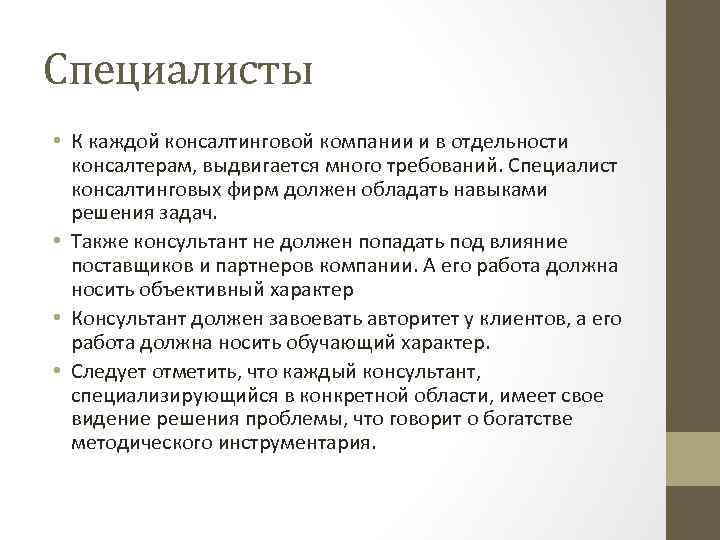 Специалисты

• К каждой консалтинговой компании и в отдельности консалтерам, выдвигается много требований. Специалист консалтинговых фирм должен обладать навыками решения задач.

• Также консультант не должен попадать под влияние поставщиков и партнеров компании. А его работа должна носить объективный характер

• Консультант должен завоевать авторитет у клиентов, а его работа должна носить обучающий характер.

• Следует отметить, что каждый консультант, специализирующийся в конкретной области, имеет свое видение решения проблемы, что говорит о богатстве методического инструментария.